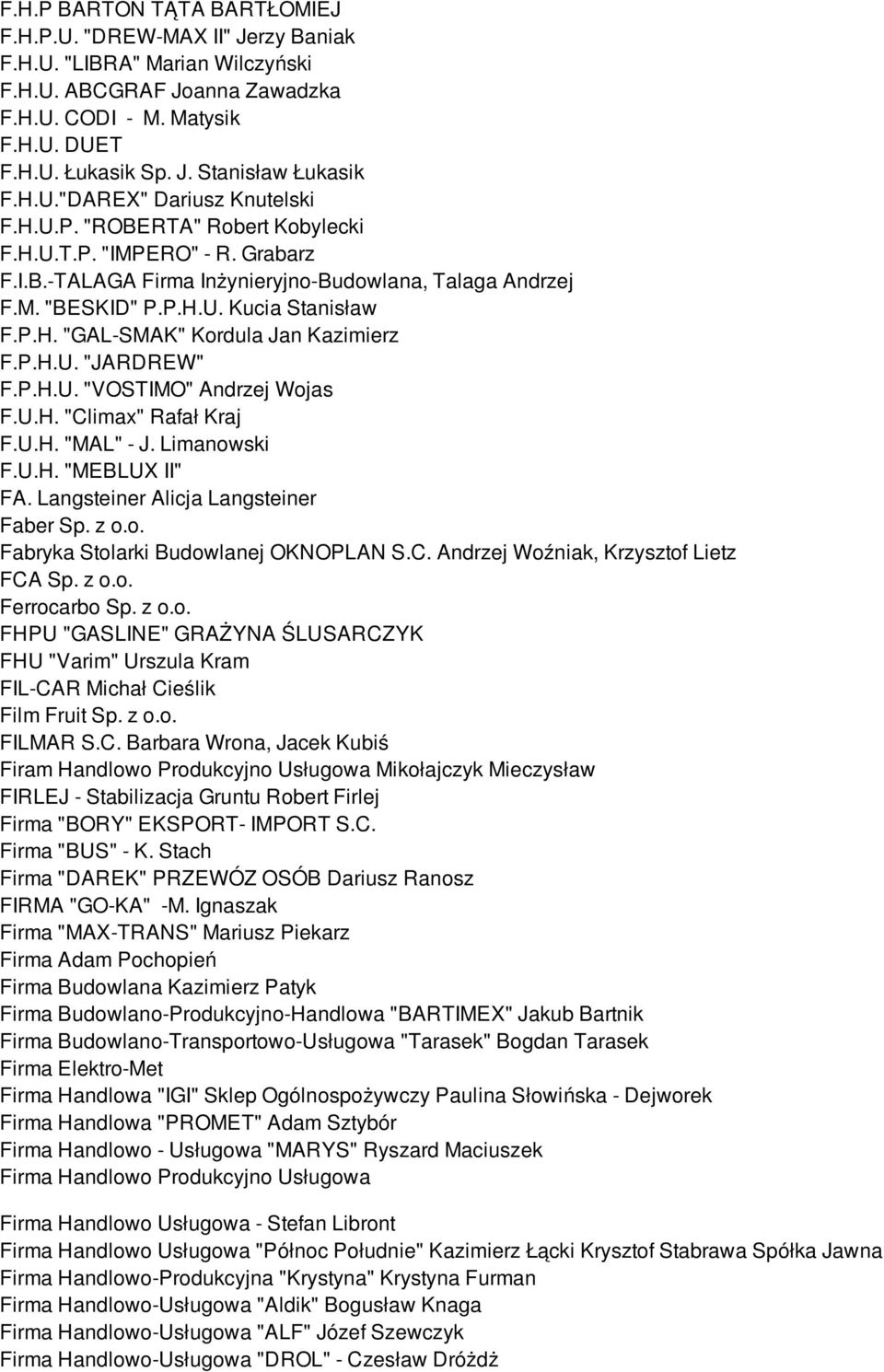 F.H.P BARTON TĄTA BARTŁOMIEJ
F.H.P.U. "DREW-MAX II" Jerzy Baniak
F.H.U. "LIBRA" Marian Wilczyński
F.H.U. ABCGRAF Joanna Zawadzka
F.H.U. CODI - M. Matysik
F.H.U. DUET
F.H.U. Łukasik Sp. J. Stanisław Łukasik
F.H.U."DAREX" Dariusz Knutelski
F.H.U.P. "ROBERTA" Robert Kobylecki
F.H.U.T.P. "IMPERO" - R. Grabarz
F.I.B.-TALAGA Firma Inżynieryjno-Budowlana, Talaga Andrzej
F.M. "BESKID" P.P.H.U. Kucia Stanisław
F.P.H. "GAL-SMAK" Kordula Jan Kazimierz
F.P.H.U. "JARDREW"
F.P.H.U. "VOSTIMO" Andrzej Wojas
F.U.H. "Climax" Rafał Kraj
F.U.H. "MAL" - J. Limanowski
F.U.H. "MEBLUX II"
FA. Langsteiner Alicja Langsteiner
Faber Sp. z o.o.
Fabryka Stolarki Budowlanej OKNOPLAN S.C. Andrzej Woźniak, Krzysztof Lietz
FCA Sp. z o.o.
Ferrocarbo Sp. z o.o.
FHPU "GASLINE" GRAŻYNA ŚLUSARCZYK
FHU "Varim" Urszula Kram
FIL-CAR Michał Cieślik
Film Fruit Sp. z o.o.
FILMAR S.C. Barbara Wrona, Jacek Kubiś
Firam Handlowo Produkcyjno Usługowa Mikołajczyk Mieczysław
FIRLEJ - Stabilizacja Gruntu Robert Firlej
Firma "BORY" EKSPORT- IMPORT S.C.
Firma "BUS" - K. Stach
Firma "DAREK" PRZEWÓZ OSÓB Dariusz Ranosz
FIRMA "GO-KA" -M. Ignaszak
Firma "MAX-TRANS" Mariusz Piekarz
Firma Adam Pochopień
Firma Budowlana Kazimierz Patyk
Firma Budowlano-Produkcyjno-Handlowa "BARTIMEX" Jakub Bartnik
Firma Budowlano-Transportowo-Usługowa "Tarasek" Bogdan Tarasek
Firma Elektro-Met
Firma Handlowa "IGI" Sklep Ogólnospożywczy Paulina Słowińska - Dejworek
Firma Handlowa "PROMET" Adam Sztybór
Firma Handlowo - Usługowa "MARYS" Ryszard Maciuszek
Firma Handlowo Produkcyjno Usługowa

Firma Handlowo Usługowa - Stefan Libront
Firma Handlowo Usługowa "Północ Południe" Kazimierz Łącki Krysztof Stabrawa Spółka Jawna
Firma Handlowo-Produkcyjna "Krystyna" Krystyna Furman
Firma Handlowo-Usługowa "Aldik" Bogusław Knaga
Firma Handlowo-Usługowa "ALF" Józef Szewczyk
Firma Handlowo-Usługowa "DROL" - Czesław Dróżdż